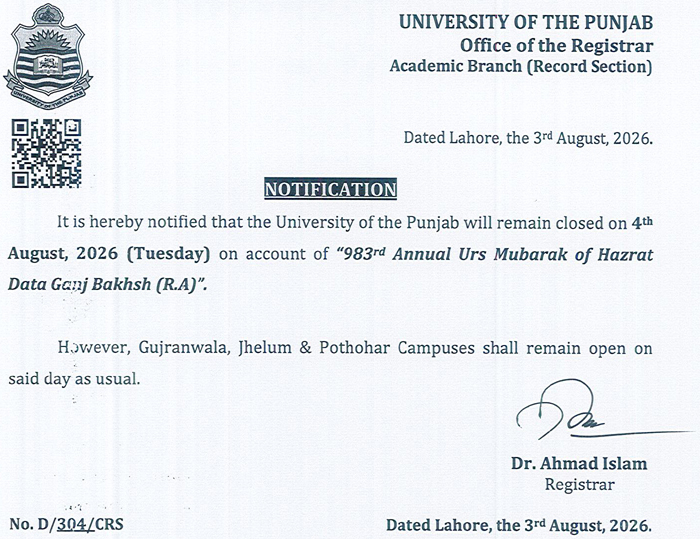 UNIVERSITY OF THE PUNJAB
Office of the Registrar
Academic Branch (Record Section)

Dated Lahore, the 3rd August, 2026.

NOTIFICATION

It is hereby notified that the University of the Punjab will remain closed on 4th August, 2026 (Tuesday) on account of "983rd Annual Urs Mubarak of Hazrat Data Ganj Bakhsh (R.A)".

However, Gujranwala, Jhelum & Pothohar Campuses shall remain open on said day as usual.

Dr. Ahmad Islam
Registrar

No. D/304/CRS

Dated Lahore, the 3rd August, 2026.